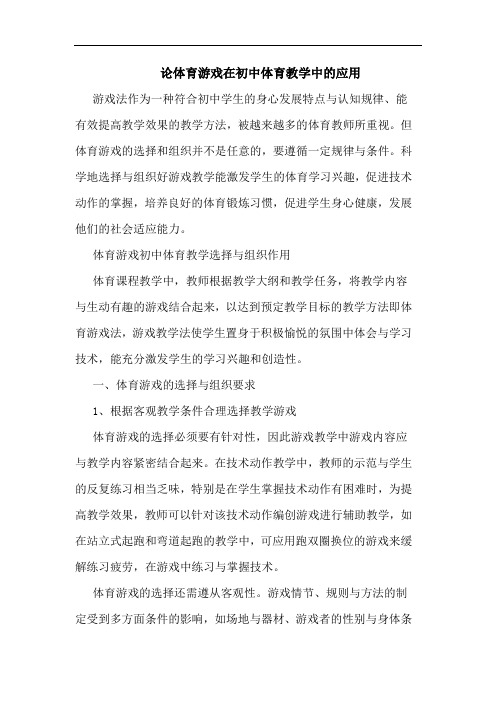 论体育游戏在初中体育教学中的应用

游戏法作为一种符合初中学生的身心发展特点与认知规律、能有效提高教学效果的教学方法，被越来越多的体育教师所重视。但体育游戏的选择和组织并不是任意的，要遵循一定规律与条件。科学地选择与组织好游戏教学能激发学生的体育学习兴趣，促进技术动作的掌握，培养良好的体育锻炼习惯，促进学生身心健康，发展他们的社会适应能力。

体育游戏初中体育教学选择与组织作用

体育课程教学中，教师根据教学大纲和教学任务，将教学内容与生动有趣的游戏结合起来，以达到预定教学目标的教学方法即体育游戏法，游戏教学法使学生置身于积极愉悦的氛围中体会与学习技术，能充分激发学生的学习兴趣和创造性。

一、体育游戏的选择与组织要求

1、根据客观教学条件合理选择教学游戏

体育游戏的选择必须要有针对性，因此游戏教学中游戏内容应与教学内容紧密结合起来。在技术动作教学中，教师的示范与学生的反复练习相当乏味，特别是在学生掌握技术动作有困难时，为提高教学效果，教师可以针对该技术动作编创游戏进行辅助教学，如在站立式起跑和弯道起跑的教学中，可应用跑双圈换位的游戏来缓解练习疲劳，在游戏中练习与掌握技术。

体育游戏的选择还需遵从客观性。游戏情节、规则与方法的制定受到多方面条件的影响，如场地与器材、游戏者的性别与身体条